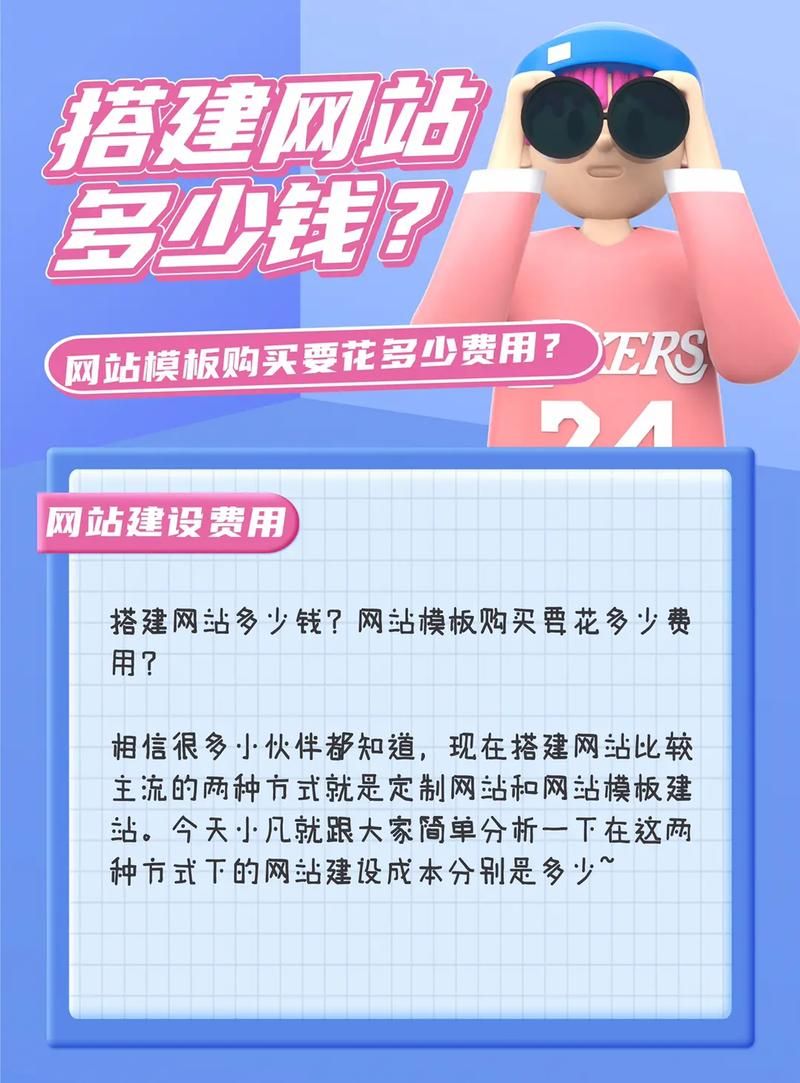 搭建网站多少钱？

网站模板购买要花多少费用？

KERS

24

网站建设费用

搭建网站多少钱？网站模板购买要花多少费用？

相信很多小伙伴都知道，现在搭建网站比较主流的两种方式就是定制网站和网站模板建站。今天小凡就跟大家简单分析一下在这两种方式下的网站建设成本分别是多少~